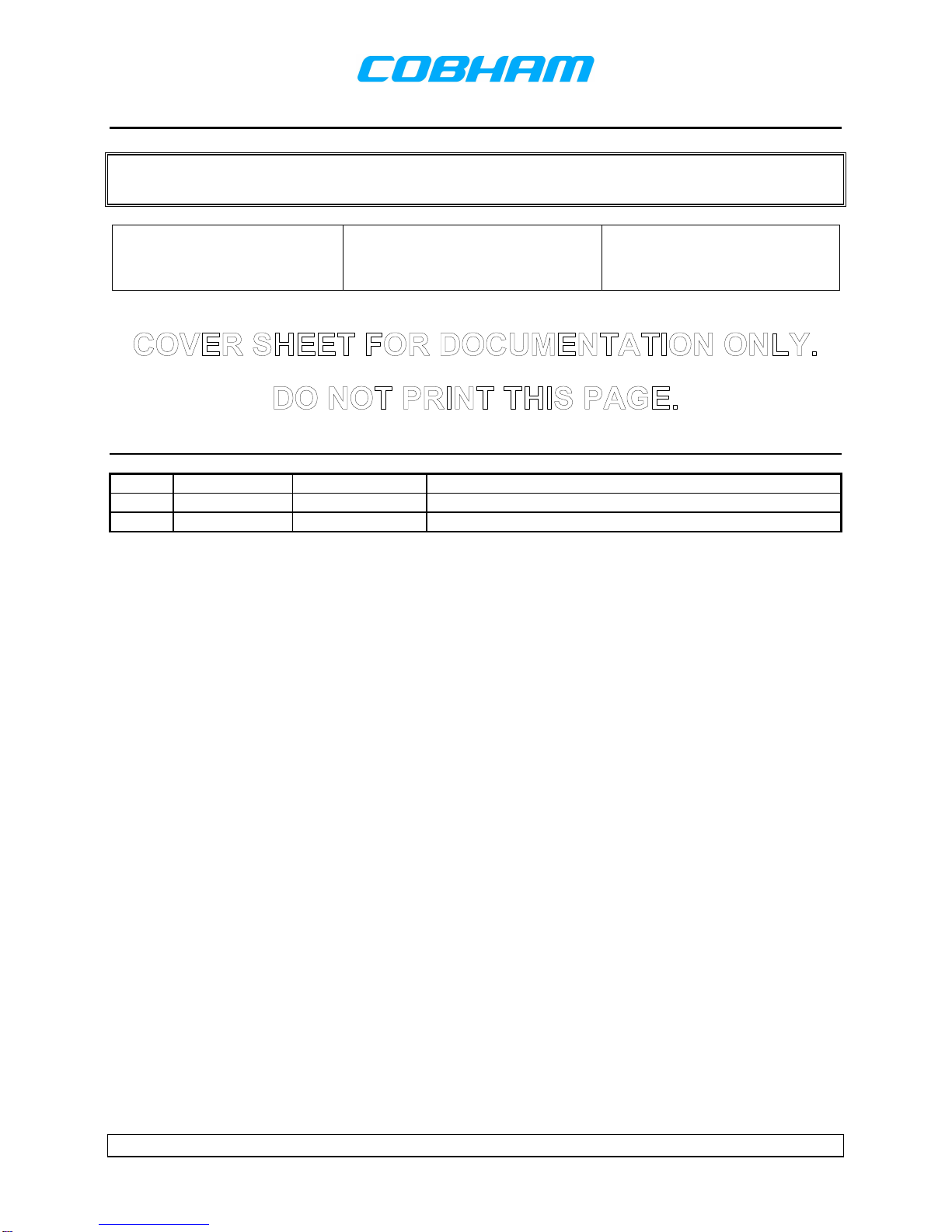 COBHAM

COVER SHEET FOR DOCUMENTATION ONLY.

DO NOT PRINT THIS PAGE.